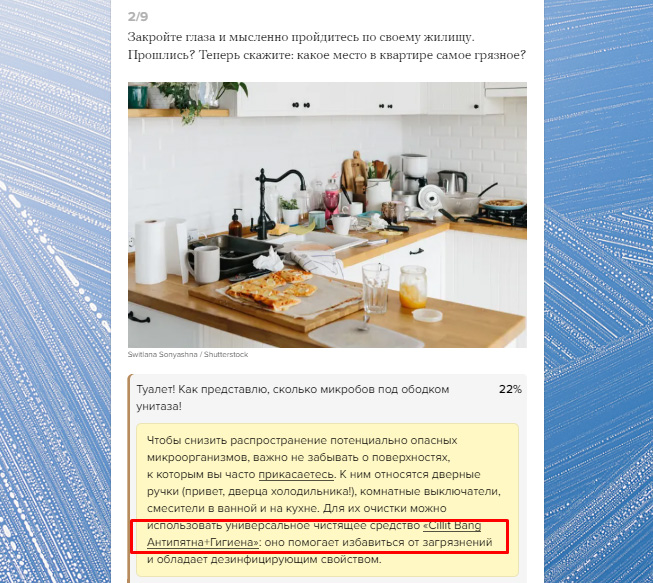 2/9

Закройте глаза и мысленно пройдитесь по своему жилищу. Прошлись? Теперь скажите: какое место в квартире самое грязное?

Switlana Sonyashna / Shutterstock

Туалет! Как представлю, сколько микробов под ободком унитаза!

22%

Чтобы снизить распространение потенциально опасных микроорганизмов, важно не забывать о поверхностях, к которым вы часто прикасаетесь. К ним относятся дверные ручки (привет, дверца холодильника!), комнатные выключатели, смесители в ванной и на кухне. Для их очистки можно использовать универсальное чистящее средство «Cillit Bang Антипятна+Гигиена»: оно помогает избавиться от загрязнений и обладает дезинфицирующим свойством.